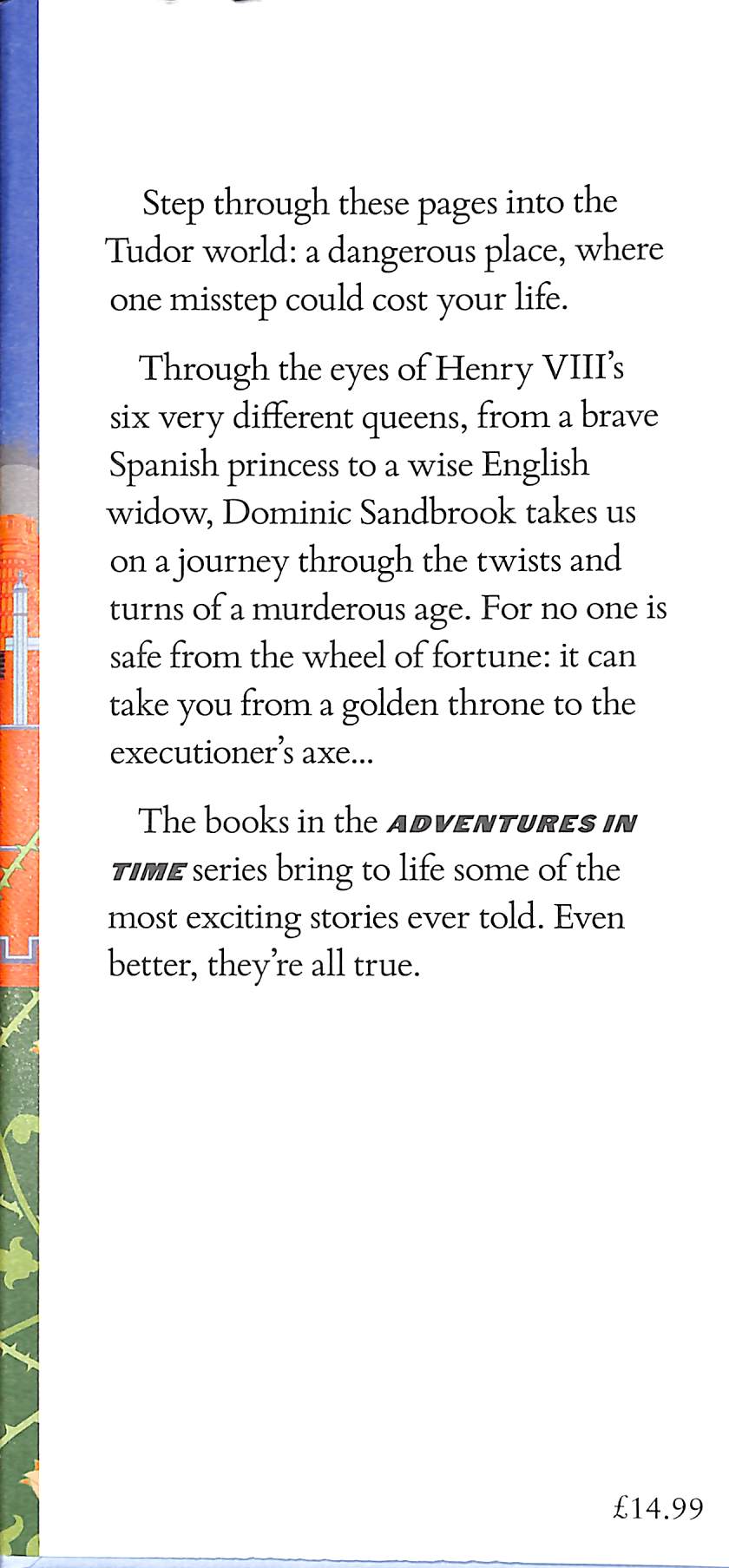 Step through these pages into the Tudor world: a dangerous place, where one misstep could cost your life.

Through the eyes of Henry VIII's six very different queens, from a brave Spanish princess to a wise English widow, Dominic Sandbrook takes us on a journey through the twists and turns of a murderous age. For no one is safe from the wheel of fortune: it can take you from a golden throne to the executioner's axe...

The books in the ADVENTURES IN TIME series bring to life some of the most exciting stories ever told. Even better, they're all true.

£14.99